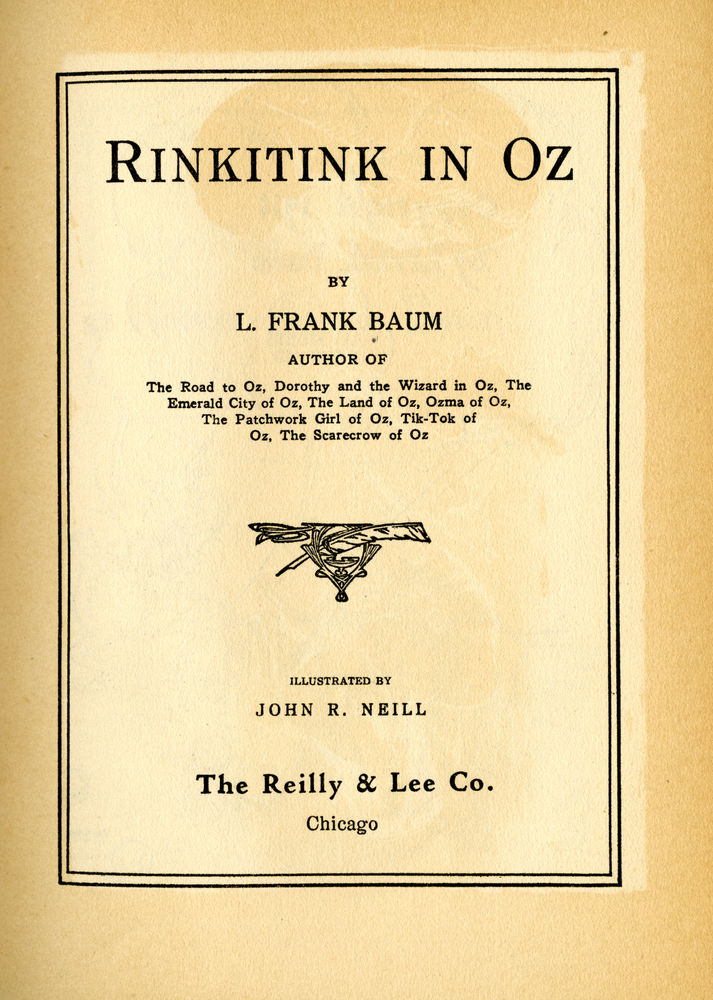 RINKITINK IN OZ

BY

L. FRANK BAUM

AUTHOR OF

The Road to Oz, Dorothy and the Wizard in Oz, The Emerald City of Oz, The Land of Oz, Ozma of Oz, The Patchwork Girl of Oz, Tik-Tok of Oz, The Scarecrow of Oz

ILLUSTRATED BY

JOHN R. NEILL

The Reilly & Lee Co.

Chicago